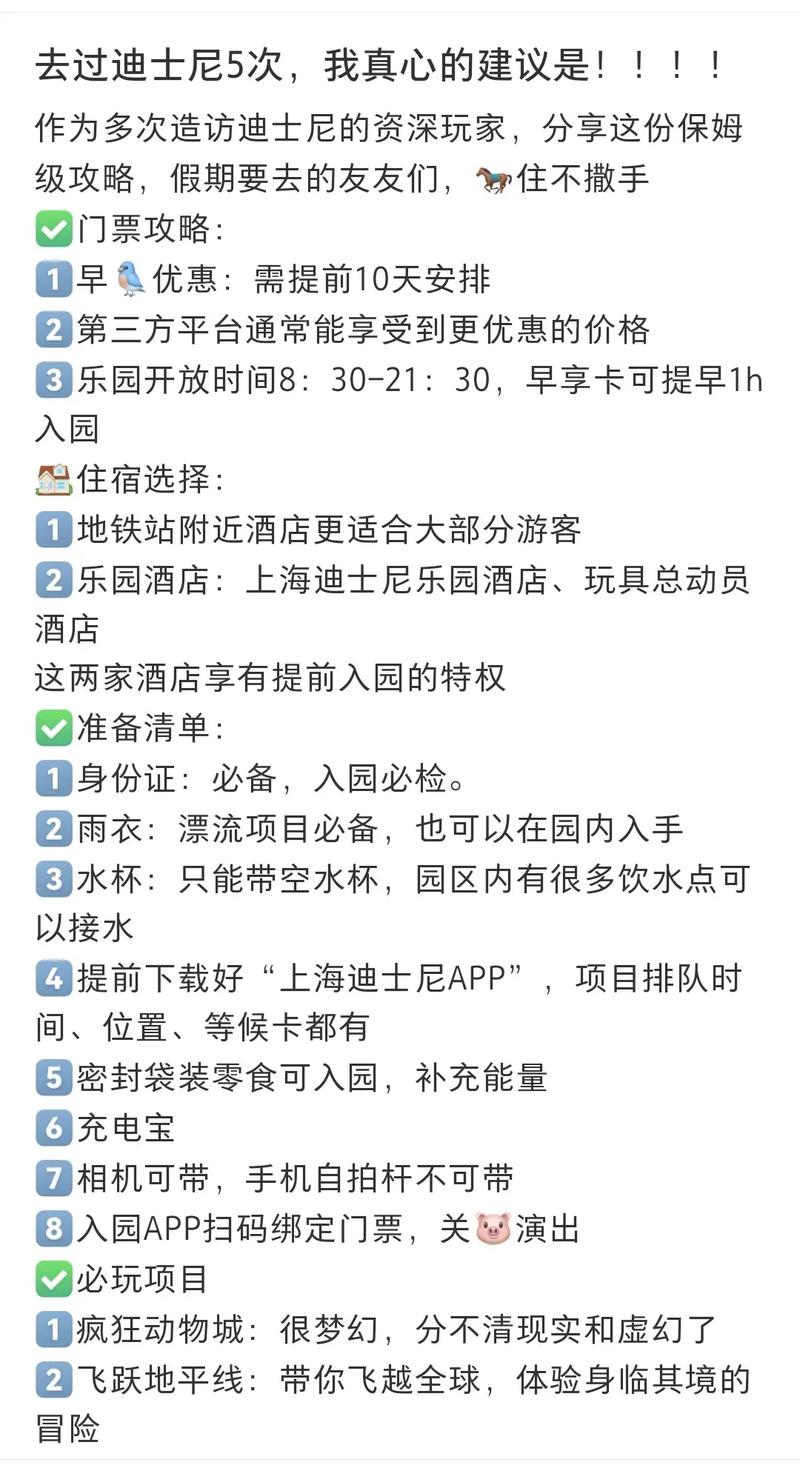 去过迪士尼5次，我真心的建议是！！！！

作为多次造访迪士尼的资深玩家，分享这份保姆级攻略，假期要去的友友们，🐎住不撒手
✅门票攻略：
1️⃣早🐦优惠：需提前10天安排
2️⃣第三方平台通常能享受到更优惠的价格
3️⃣乐园开放时间8：30-21：30，早享卡可提早1h入园
🏠住宿选择：
1️⃣地铁站附近酒店更适合大部分游客
2️⃣乐园酒店：上海迪士尼乐园酒店、玩具总动员酒店
这两家酒店享有提前入园的特权
✅准备清单：
1️⃣身份证：必备，入园必检。
2️⃣雨衣：漂流项目必备，也可以在园内入手
3️⃣水杯：只能带空水杯，园区内有很多饮水点可以接水
4️⃣提前下载好“上海迪士尼APP”，项目排队时间、位置、等候卡都有
5️⃣密封袋装零食可入园，补充能量
6️⃣充电宝
7️⃣相机可带，手机自拍杆不可带
8️⃣入园APP扫码绑定门票，关🐷演出
✅必玩项目
1️⃣疯狂动物城：很梦幻，分不清现实和虚幻了
2️⃣飞跃地平线：带你飞越全球，体验身临其境的冒险